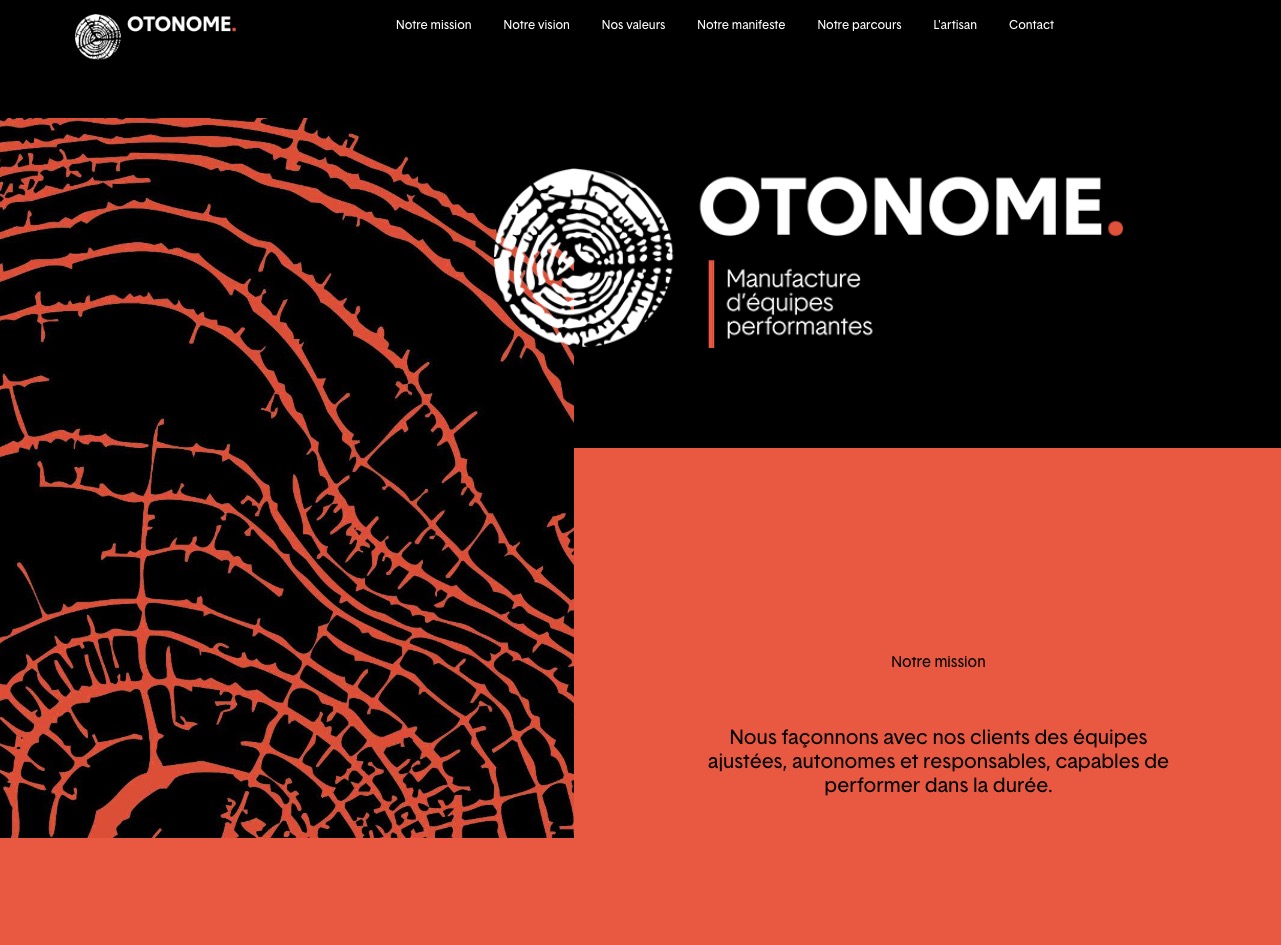 OTONOME.

Notre mission Notre vision Nos valeurs Notre manifeste Notre parcours L'artisan Contact

OTONOME.

Manufacture d'équipes performantes

Notre mission

Nous façonnons avec nos clients des équipes ajustées, autonomes et responsables, capables de performer dans la durée.